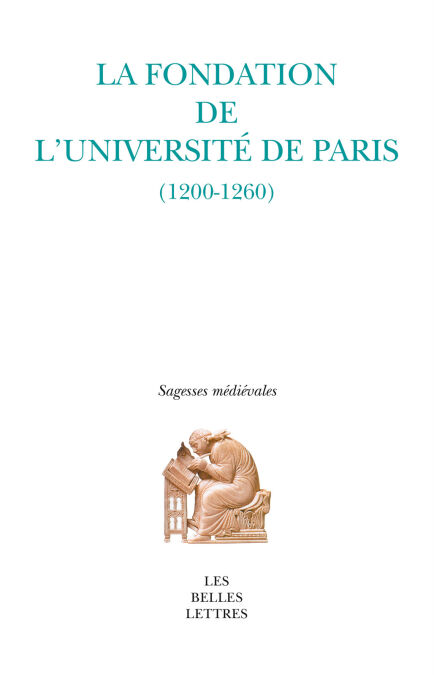 LA FONDATION
DE
L'UNIVERSITÉ DE PARIS
(1200-1260)

Sagesses médiévales

LES
BELLES
LETTRES